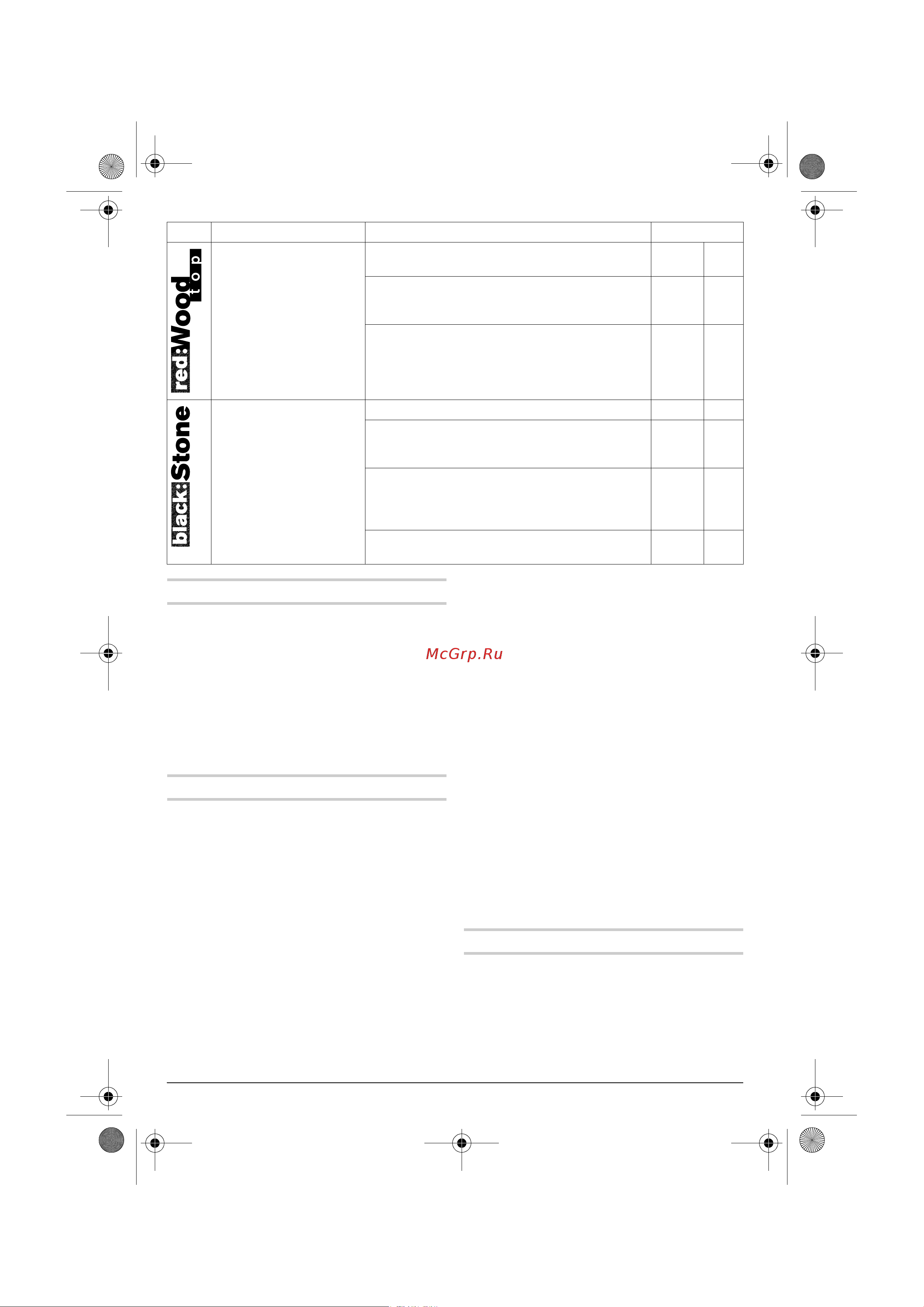 red:Wood top

black:Stone

McGrp.Ru